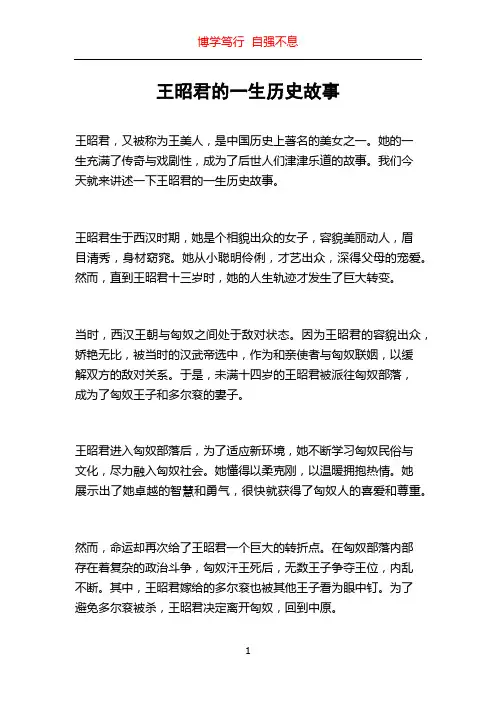 博学笃行 自强不息

王昭君的一生历史故事

王昭君，又被称为王美人，是中国历史上著名的美女之一。她的一生充满了传奇与戏剧性，成为了后世人们津津乐道的故事。我们今天就来讲述一下王昭君的一生历史故事。

王昭君生于西汉时期，她是个相貌出众的女子，容貌美丽动人，眉目清秀，身材窈窕。她从小聪明伶俐，才艺出众，深得父母的宠爱。然而，直到王昭君十三岁时，她的人生轨迹才发生了巨大转变。

当时，西汉王朝与匈奴之间处于敌对状态。因为王昭君的容貌出众，娇艳无比，被当时的汉武帝选中，作为和亲使者与匈奴联姻，以缓解双方的敌对关系。于是，未满十四岁的王昭君被派往匈奴部落，成为了匈奴王子和多尔衮的妻子。

王昭君进入匈奴部落后，为了适应新环境，她不断学习匈奴民俗与文化，尽力融入匈奴社会。她懂得以柔克刚，以温暖拥抱热情。她展示出了她卓越的智慧和勇气，很快就获得了匈奴人的喜爱和尊重。

然而，命运却再次给了王昭君一个巨大的转折点。在匈奴部落内部存在着复杂的政治斗争，匈奴汗王死后，无数王子争夺王位，内乱不断。其中，王昭君嫁给的多尔衮也被其他王子看为眼中钉。为了避免多尔衮被杀，王昭君决定离开匈奴，回到中原。

1